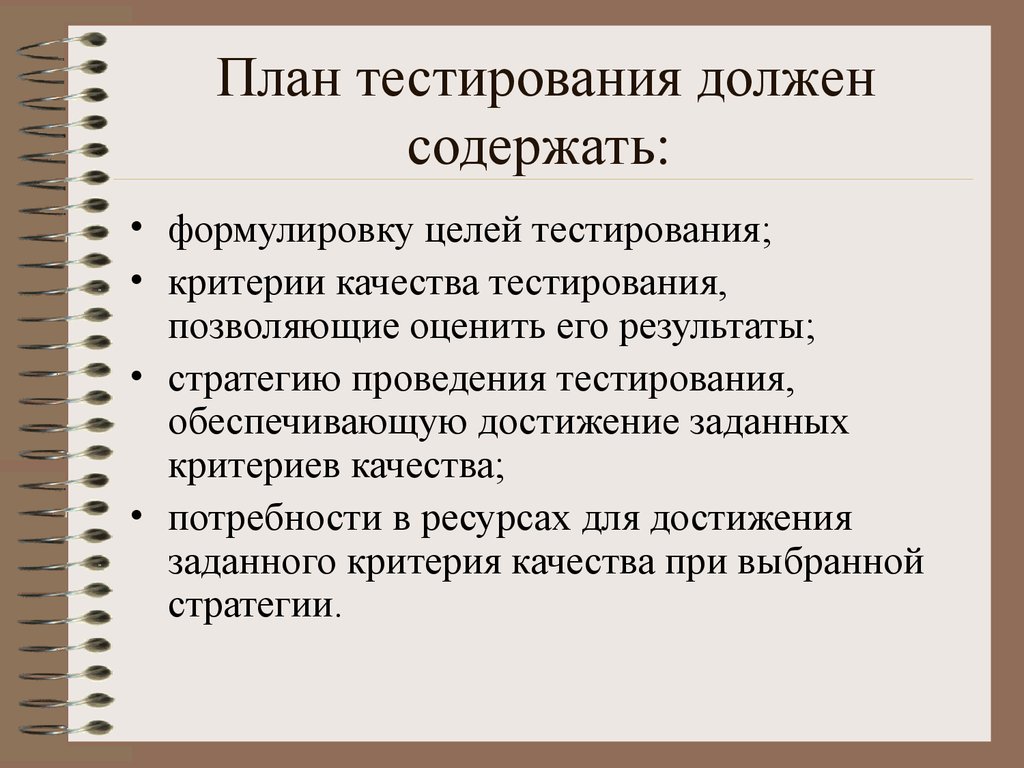 План тестирования должен содержать:

• формулировку целей тестирования;
• критерии качества тестирования, позволяющие оценить его результаты;
• стратегию проведения тестирования, обеспечивающую достижение заданных критериев качества;
• потребности в ресурсах для достижения заданного критерия качества при выбранной стратегии.